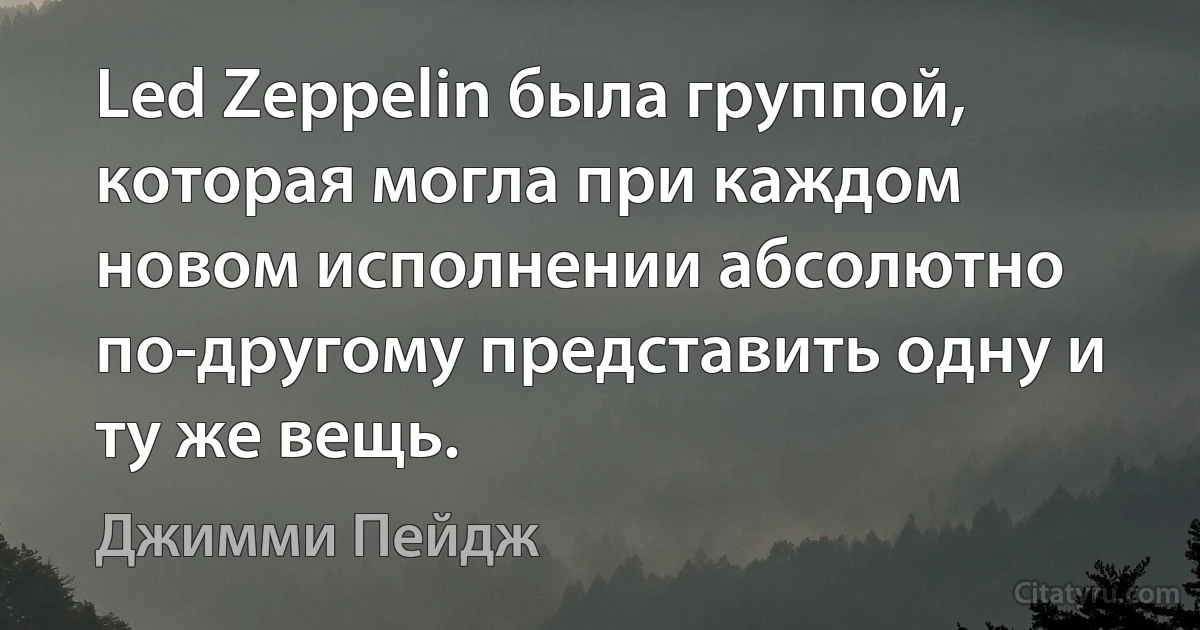 Led Zeppelin была группой, которая могла при каждом новом исполнении абсолютно по-другому представить одну и ту же вещь.

Джимми Пейдж

Citatyru.com